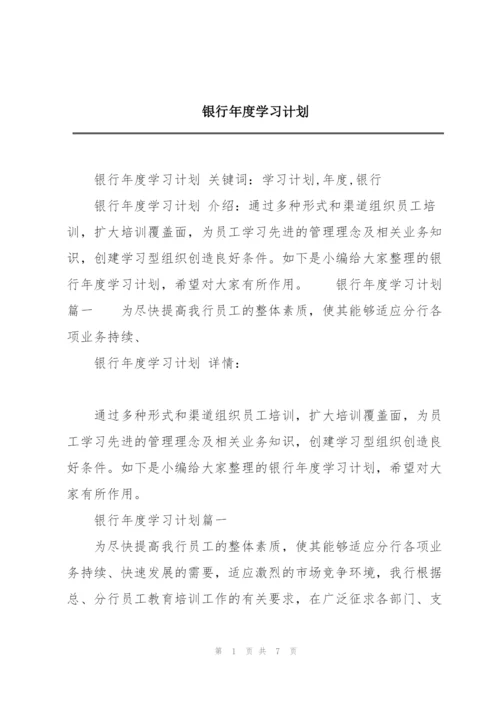 银行年度学习计划

银行年度学习计划 关键词：学习计划,年度,银行

银行年度学习计划 介绍：通过多种形式和渠道组织员工培训，扩大培训覆盖面，为员工学习先进的管理理念及相关业务知识，创建学习型组织创造良好条件。如下是小编给大家整理的银行年度学习计划，希望对大家有所作用。 银行年度学习计划篇一 为尽快提高我行员工的整体素质，使其能够适应分行各项业务持续、

银行年度学习计划 详情：

通过多种形式和渠道组织员工培训，扩大培训覆盖面，为员工学习先进的管理理念及相关业务知识，创建学习型组织创造良好条件。如下是小编给大家整理的银行年度学习计划，希望对大家有所作用。

银行年度学习计划篇一

为尽快提高我行员工的整体素质，使其能够适应分行各项业务持续、快速发展的需要，适应激烈的市场竞争环境，我行根据总、分行员工教育培训工作的有关要求，在广泛征求各部门、支

第 1 页 共 7 页